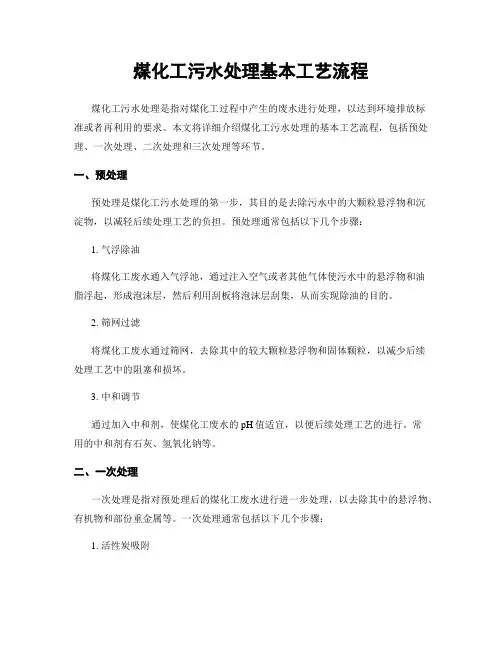 煤化工污水处理基本工艺流程

煤化工污水处理是指对煤化工过程中产生的废水进行处理，以达到环境排放标准或者再利用的要求。本文将详细介绍煤化工污水处理的基本工艺流程，包括预处理、一次处理、二次处理和三次处理等环节。

一、预处理

预处理是煤化工污水处理的第一步，其目的是去除污水中的大颗粒悬浮物和沉淀物，以减轻后续处理工艺的负担。预处理通常包括以下几个步骤：

1. 气浮除油

将煤化工废水通入气浮池，通过注入空气或者其他气体使污水中的悬浮物和油脂浮起，形成泡沫层，然后利用刮板将泡沫层刮集，从而实现除油的目的。

2. 筛网过滤

将煤化工废水通过筛网，去除其中的较大颗粒悬浮物和固体颗粒，以减少后续处理工艺中的阻塞和损坏。

3. 中和调节

通过加入中和剂，使煤化工废水的pH值适宜，以便后续处理工艺的进行。常用的中和剂有石灰、氢氧化钠等。

二、一次处理

一次处理是指对预处理后的煤化工废水进行进一步处理，以去除其中的悬浮物、有机物和部份重金属等。一次处理通常包括以下几个步骤：

1. 活性炭吸附